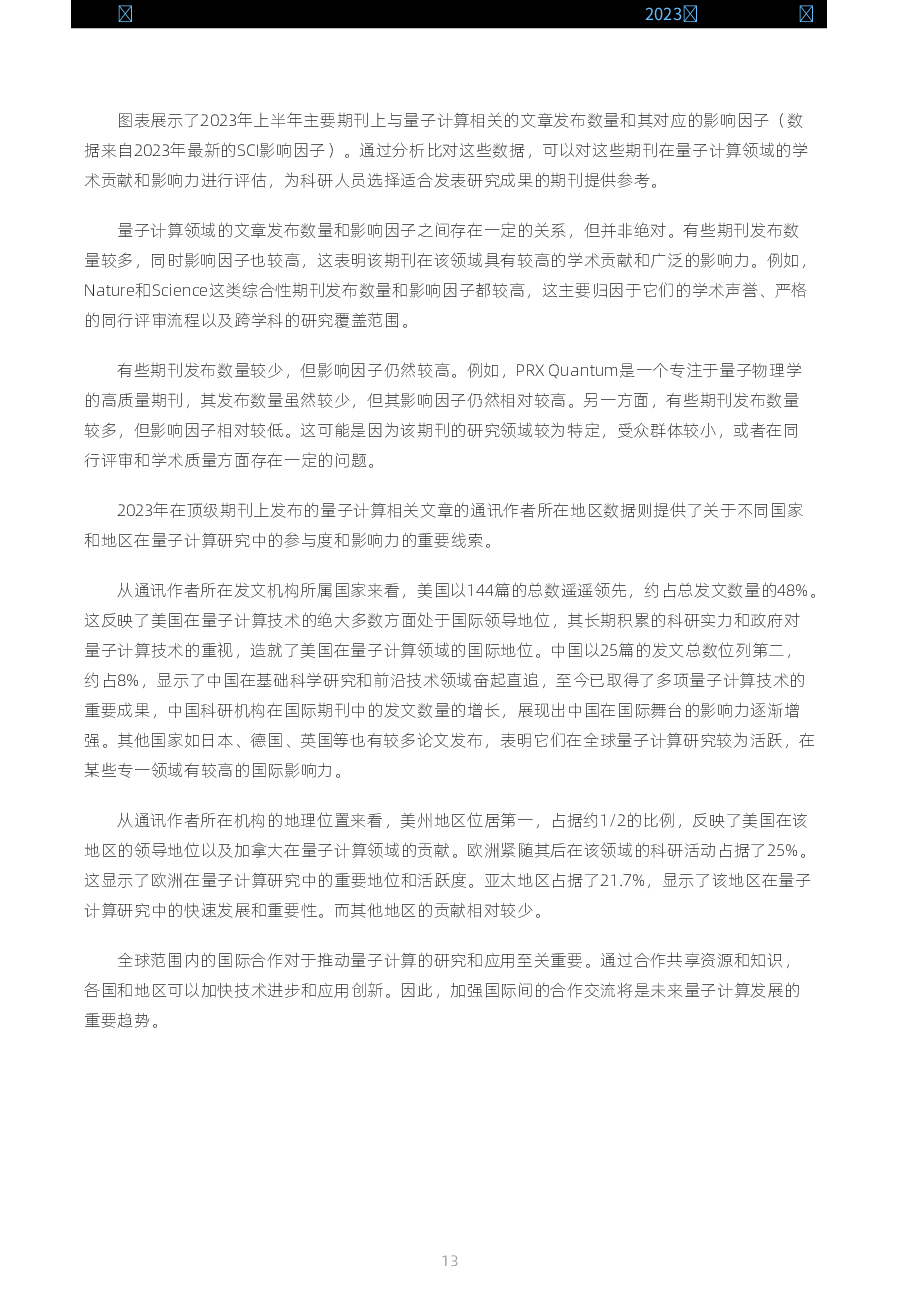 2023

图表展示了2023年上半年主要期刊上与量子计算相关的文章发布数量和其对应的影响因子（数据来自2023年最新的SCI影响因子）。通过分析比对这些数据，可以对这些期刊在量子计算领域的学术贡献和影响力进行评估，为科研人员选择适合发表研究成果的期刊提供参考。

量子计算领域的文章发布数量和影响因子之间存在一定的关系，但并非绝对。有些期刊发布数量较多，同时影响因子也较高，这表明该期刊在该领域具有较高的学术贡献和广泛的影响力。例如，Nature和Science这类综合性期刊发布数量和影响因子都较高，这主要归因于它们的学术声誉、严格的同行评审流程以及跨学科的研究覆盖范围。

有些期刊发布数量较少，但影响因子仍然较高。例如，PRX Quantum是一个专注于量子物理学的高质量期刊，其发布数量虽然较少，但其影响因子仍然相对较高。另一方面，有些期刊发布数量较多，但影响因子相对较低。这可能是因为该期刊的研究领域较为特定，受众群体较小，或者在同行评审和学术质量方面存在一定的问题。

2023年在顶级期刊上发布的量子计算相关文章的通讯作者所在地区数据则提供了关于不同国家和地区在量子计算研究中的参与度和影响力的重要线索。

从通讯作者所在发文机构所属国家来看，美国以144篇的总数遥遥领先，约占总发文数量的48%。这反映了美国在量子计算技术的绝大多数方面处于国际领导地位，其长期积累的科研实力和政府对量子计算技术的重视，造就了美国在量子计算领域的国际地位。中国以25篇的发文总数位列第二，约占8%，显示了中国在基础科学研究和前沿技术领域奋起直追，至今已取得了多项量子计算技术的重要成果，中国科研机构在国际期刊中的发文数量的增长，展现出中国在国际舞台的影响力逐渐增强。其他国家如日本、德国、英国等也有较多论文发布，表明它们在全球量子计算研究较为活跃，在某些专一领域有较高的国际影响力。

从通讯作者所在机构的地理位置来看，美州地区位居第一，占据约1/2的比例，反映了美国在该地区的领导地位以及加拿大在量子计算领域的贡献。欧洲紧随其后在该领域的科研活动占据了25%。这显示了欧洲在量子计算研究中的重要地位和活跃度。亚太地区占据了21.7%，显示了该地区在量子计算研究中的快速发展和重要性。而其他地区的贡献相对较少。

全球范围内的国际合作对于推动量子计算的研究和应用至关重要。通过合作共享资源和知识，各国和地区可以加快技术进步和应用创新。因此，加强国际间的合作交流将是未来量子计算发展的重要趋势。

13